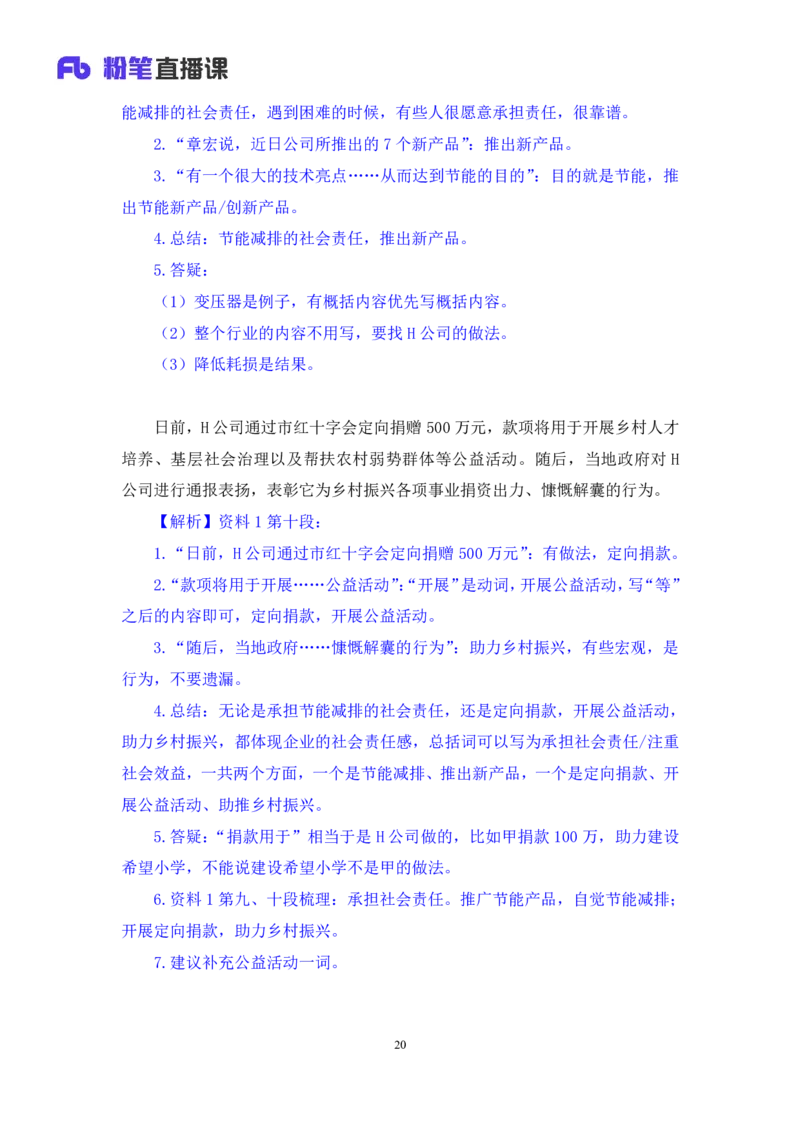 Fb 粉笔直播课

能减排的社会责任，遇到困难的时候，有些人很愿意承担责任，很靠谱。

2.“章宏说，近日公司所推出的 7 个新产品”：推出新产品。

3.“有一个很大的技术亮点……从而达到节能的目的”：目的就是节能，推出节能新产品/创新产品。

4.总结：节能减排的社会责任，推出新产品。

5.答疑：

（1）变压器是例子，有概括内容优先写概括内容。

（2）整个行业的内容不用写，要找 H 公司的做法。

（3）降低耗损是结果。

日前，H 公司通过市红十字会定向捐赠 500 万元，款项将用于开展乡村人才培养、基层社会治理以及帮扶农村弱势群体等公益活动。随后，当地政府对 H 公司进行通报表扬，表彰它为乡村振兴各项事业捐资出力、慷慨解囊的行为。

【解析】资料 1 第十段：

1.“日前，H 公司通过市红十字会定向捐赠 500 万元”：有做法，定向捐款。

2.“款项将用于开展……公益活动”：“开展”是动词，开展公益活动，写“等”之后的内容即可，定向捐款，开展公益活动。

3.“随后，当地政府……慷慨解囊的行为”：助力乡村振兴，有些宏观，是行为，不要遗漏。

4.总结：无论是承担节能减排的社会责任，还是定向捐款，开展公益活动，助力乡村振兴，都体现企业的社会责任感，总括词可以写为承担社会责任/注重社会效益，一共两个方面，一个是节能减排、推出新产品，一个是定向捐款、开展公益活动、助推乡村振兴。

5.答疑：“捐款用于”相当于是 H 公司做的，比如甲捐款 100 万，助力建设希望小学，不能说建设希望小学不是甲的做法。

6.资料 1 第九、十段梳理：承担社会责任。推广节能产品，自觉节能减排；开展定向捐款，助力乡村振兴。

7.建议补充公益活动一词。

20